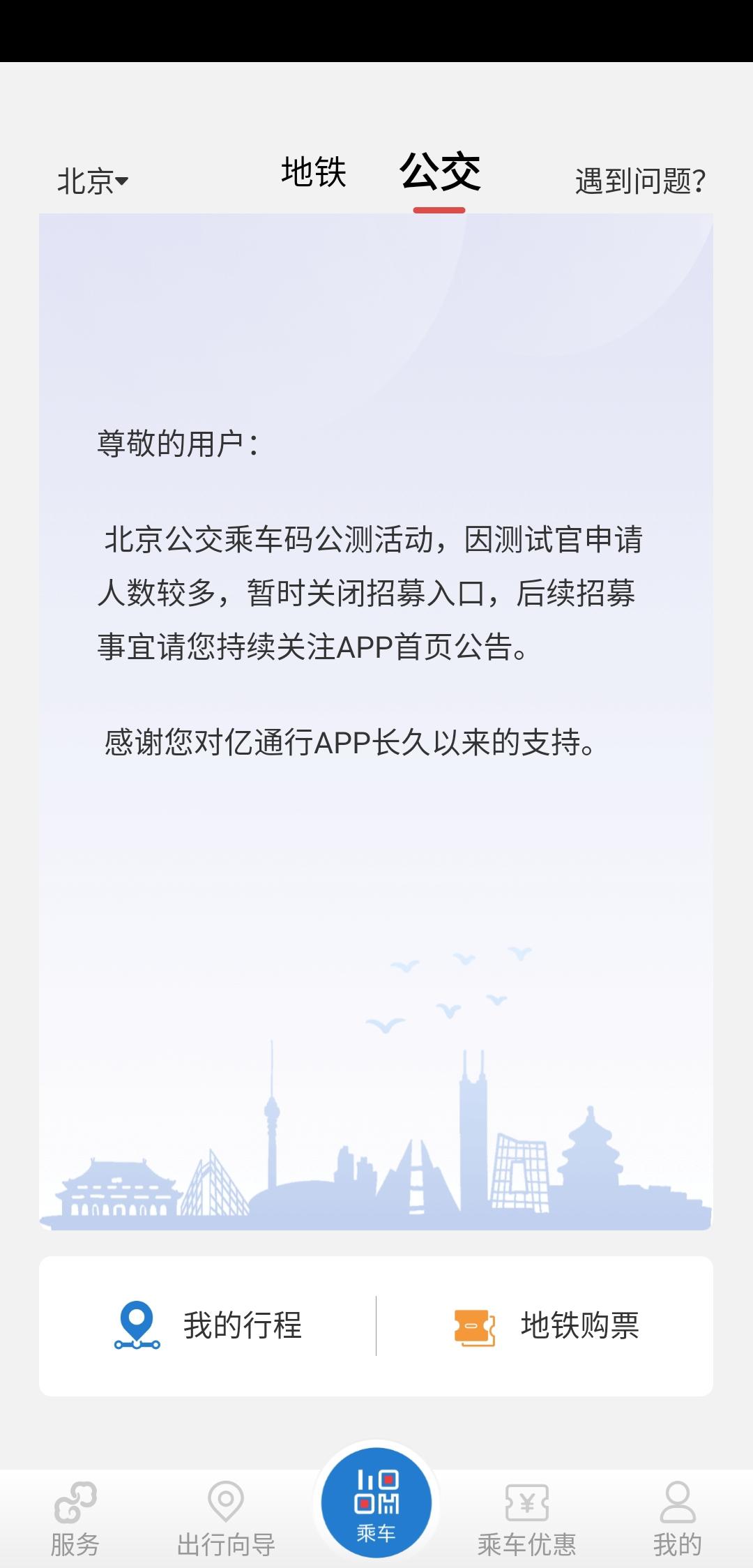 北京 地铁 公交 遇到问题?

尊敬的用户：

北京公交乘车码公测活动，因测试官申请人数较多，暂时关闭招募入口，后续招募事宜请您持续关注APP首页公告。

感谢您对亿通行APP长久以来的支持。

我的行程 地铁购票

服务 出行向导 乘车 乘车优惠 我的